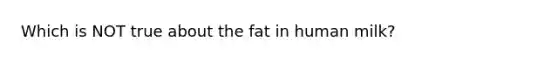 Which is NOT true about the fat in human milk?